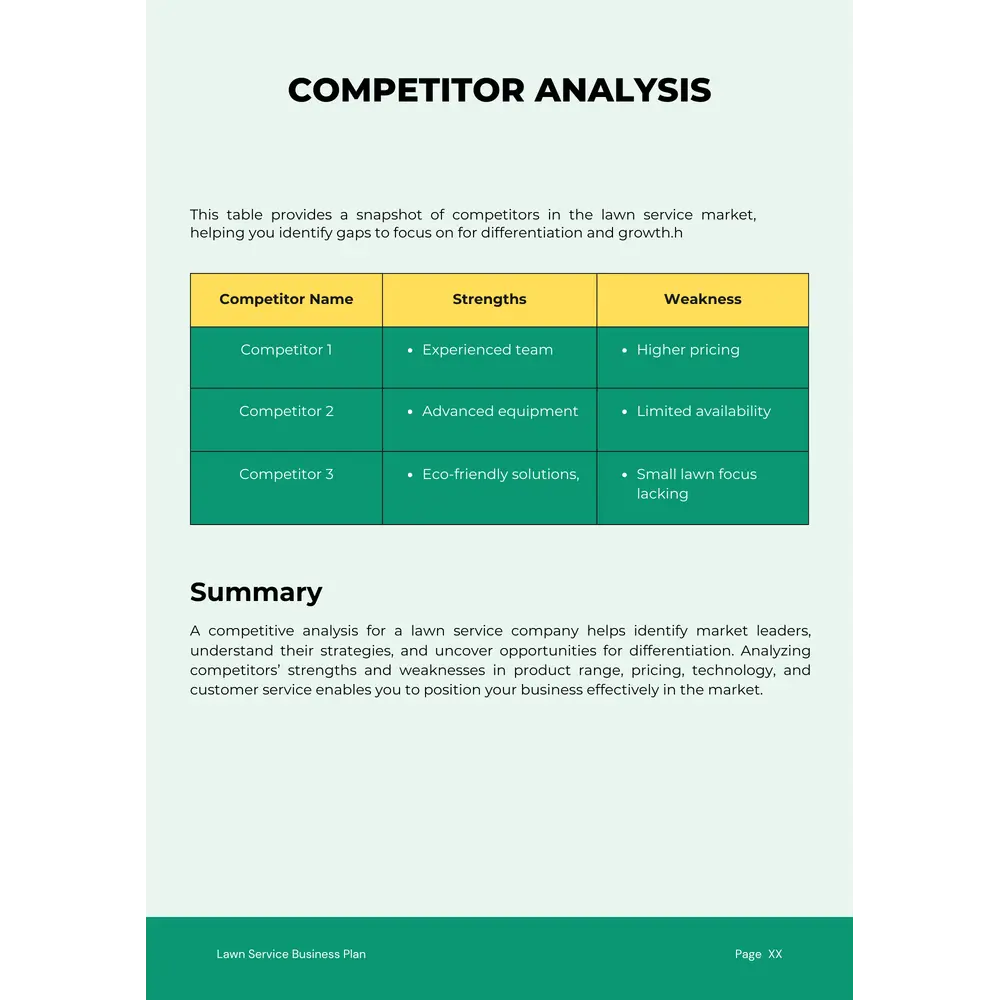 COMPETITOR ANALYSIS

This table provides a snapshot of competitors in the lawn service market, helping you identify gaps to focus on for differentiation and growth.h

| Competitor Name | Strengths | Weakness |
|---|---|---|
| Competitor 1 | • Experienced team | • Higher pricing |
| Competitor 2 | • Advanced equipment | • Limited availability |
| Competitor 3 | • Eco-friendly solutions, | • Small lawn focus lacking |

Summary

A competitive analysis for a lawn service company helps identify market leaders, understand their strategies, and uncover opportunities for differentiation. Analyzing competitors' strengths and weaknesses in product range, pricing, technology, and customer service enables you to position your business effectively in the market.

Lawn Service Business Plan

Page XX